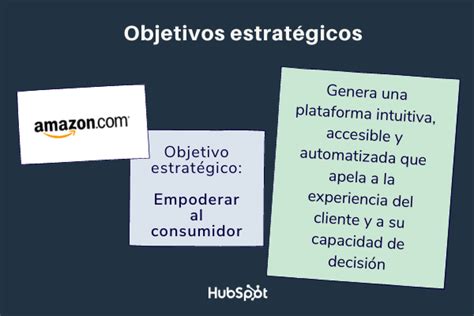 Objetivos estratégicos

amazon.com

Objetivo estratégico:

Empoderar al consumidor

Genera una plataforma intuitiva, accesible y automatizada que apela a la experiencia del cliente y a su capacidad de decisión

HubSpot